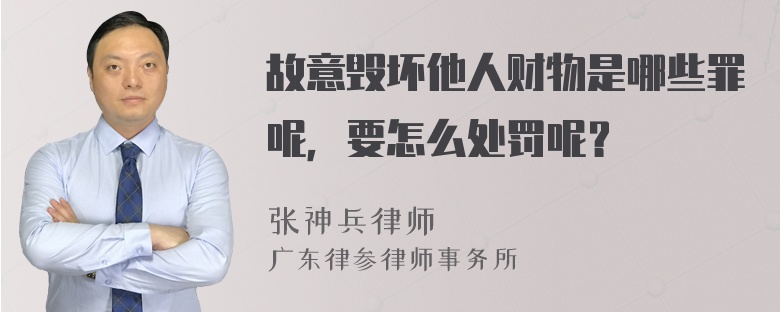 故意毁坏他人财物是哪些罪呢，要怎么处罚呢？

张神兵律师
广东律参律师事务所